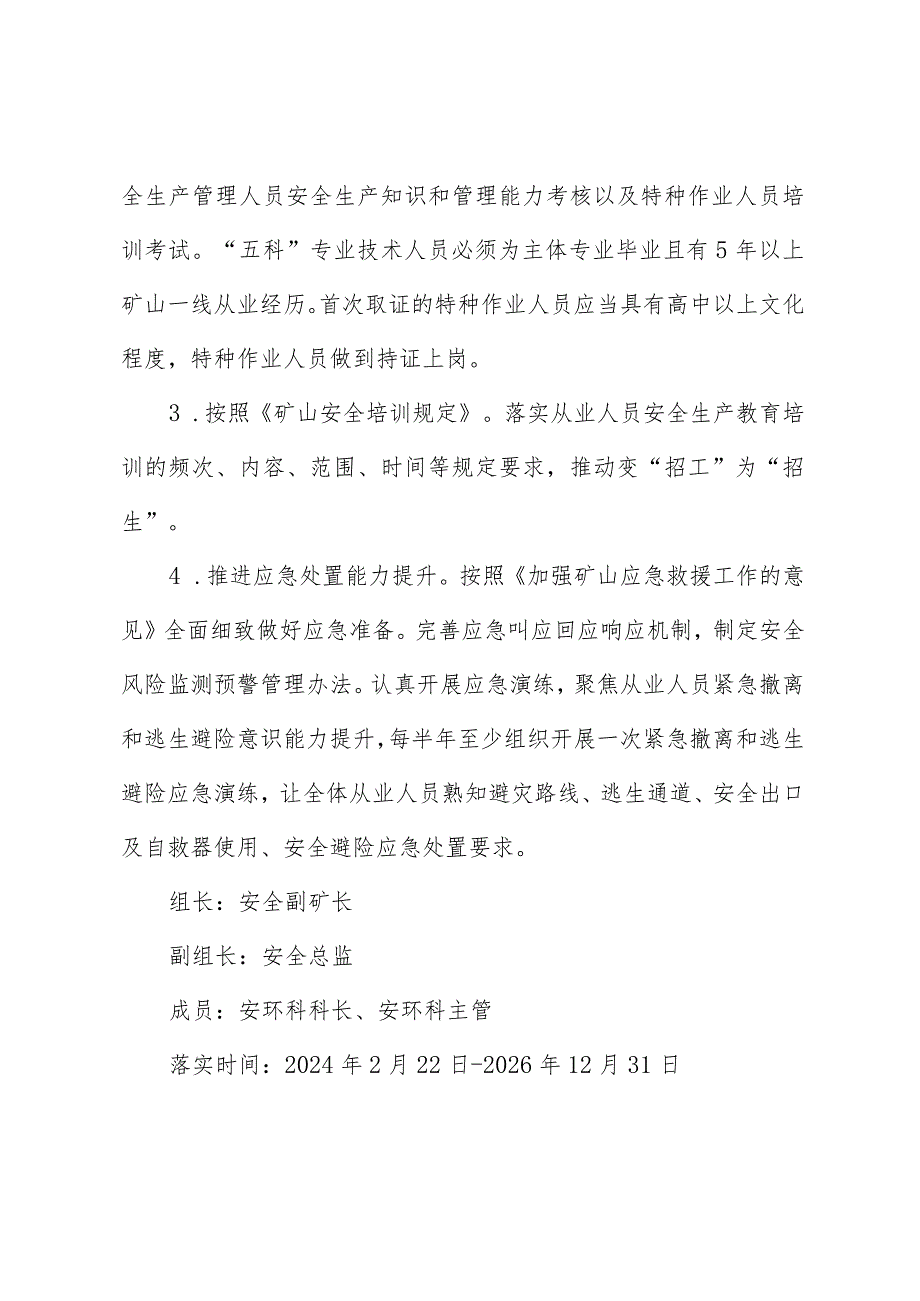 全生产管理人员安全生产知识和管理能力考核以及特种作业人员培训考试。“五科”专业技术人员必须为主体专业毕业且有5年以上矿山一线从业经历。首次取证的特种作业人员应当具有高中以上文化程度，特种作业人员做到持证上岗。

3．按照《矿山安全培训规定》。落实从业人员安全生产教育培训的频次、内容、范围、时间等规定要求，推动变“招工”为“招生”。

4．推进应急处置能力提升。按照《加强矿山应急救援工作的意见》全面细致做好应急准备。完善应急叫应回应响应机制，制定安全风险监测预警管理办法。认真开展应急演练，聚焦从业人员紧急撤离和逃生避险意识能力提升，每半年至少组织开展一次紧急撤离和逃生避险应急演练，让全体从业人员熟知避灾路线、逃生通道、安全出口及自救器使用、安全避险应急处置要求。

组长：安全副矿长

副组长：安全总监

成员：安环科科长、安环科主管

落实时间：2024年2月22日-2026年12月31日